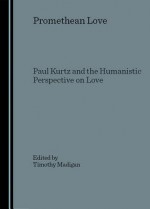 Promethean Love

Paul Kurtz and the Humanistic Perspective on Love

Edited by
Timothy Madigan